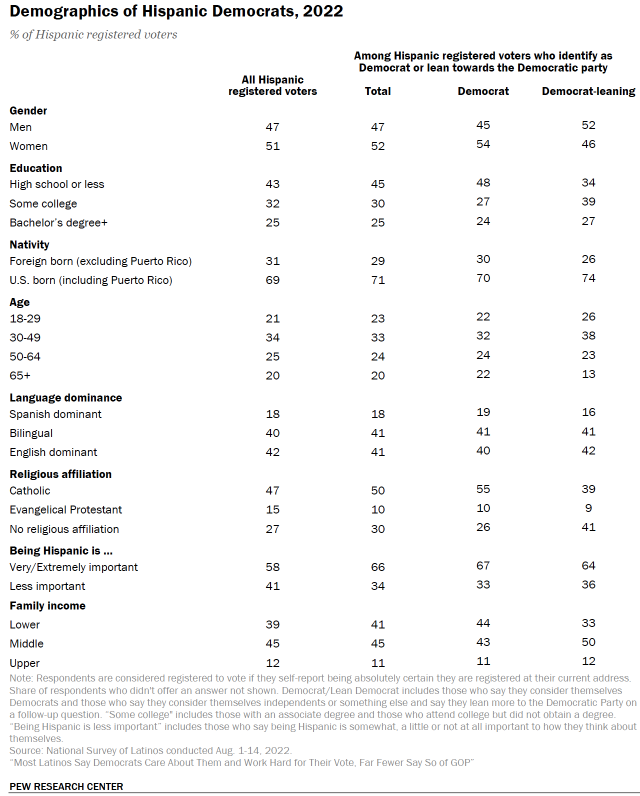 Demographics of Hispanic Democrats, 2022

% of Hispanic registered voters

Among Hispanic registered voters who identify as Democrat or lean towards the Democratic party

| | All Hispanic registered voters | Total | Democrat | Democrat-leaning |
|---|---|---|---|---|
| **Gender** | | | | |
| Men | 47 | 47 | 45 | 52 |
| Women | 51 | 52 | 54 | 46 |
| **Education** | | | | |
| High school or less | 43 | 45 | 48 | 34 |
| Some college | 32 | 30 | 27 | 39 |
| Bachelor's degree+ | 25 | 25 | 24 | 27 |
| **Nativity** | | | | |
| Foreign born (excluding Puerto Rico) | 31 | 29 | 30 | 26 |
| U.S. born (including Puerto Rico) | 69 | 71 | 70 | 74 |
| **Age** | | | | |
| 18-29 | 21 | 23 | 22 | 26 |
| 30-49 | 34 | 33 | 32 | 38 |
| 50-64 | 25 | 24 | 24 | 23 |
| 65+ | 20 | 20 | 22 | 13 |
| **Language dominance** | | | | |
| Spanish dominant | 18 | 18 | 19 | 16 |
| Bilingual | 40 | 41 | 41 | 41 |
| English dominant | 42 | 41 | 40 | 42 |
| **Religious affiliation** | | | | |
| Catholic | 47 | 50 | 55 | 39 |
| Evangelical Protestant | 15 | 10 | 10 | 9 |
| No religious affiliation | 27 | 30 | 26 | 41 |
| **Being Hispanic is ...** | | | | |
| Very/Extremely important | 58 | 66 | 67 | 64 |
| Less important | 41 | 34 | 33 | 36 |
| **Family income** | | | | |
| Lower | 39 | 41 | 44 | 33 |
| Middle | 45 | 45 | 43 | 50 |
| Upper | 12 | 11 | 11 | 12 |

Note: Respondents are considered registered to vote if they self-report being absolutely certain they are registered at their current address. Share of respondents who didn't offer an answer not shown. Democrat/Lean Democrat includes those who say they consider themselves Democrats and those who say they consider themselves independents or something else and say they lean more to the Democratic Party on a follow-up question. "Some college" includes those with an associate degree and those who attend college but did not obtain a degree. "Being Hispanic is less important" includes those who say being Hispanic is somewhat, a little or not at all important to how they think about themselves.
Source: National Survey of Latinos conducted Aug. 1-14, 2022.
"Most Latinos Say Democrats Care About Them and Work Hard for Their Vote, Far Fewer Say So of GOP"

PEW RESEARCH CENTER